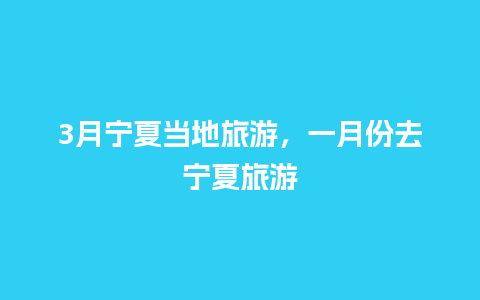 3月宁夏当地旅游，一月份去宁夏旅游